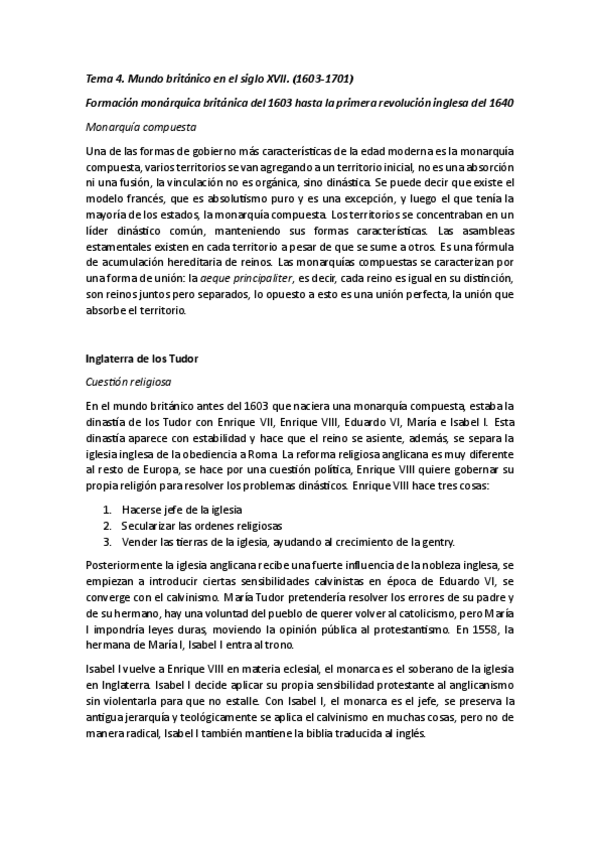 Tema 4. Mundo británico en el siglo XVII. (1603-1701)

Formación monárquica británica del 1603 hasta la primera revolución inglesa del 1640

Monarquía compuesta

Una de las formas de gobierno más características de la edad moderna es la monarquía compuesta, varios territorios se van agregando a un territorio inicial, no es una absorción ni una fusión, la vinculación no es orgánica, sino dinástica. Se puede decir que existe el modelo francés, que es absolutismo puro y es una excepción, y luego el que tenía la mayoría de los estados, la monarquía compuesta. Los territorios se concentraban en un líder dinástico común, manteniendo sus formas características. Las asambleas estamentales existen en cada territorio a pesar de que se sume a otros. Es una fórmula de acumulación hereditaria de reinos. Las monarquías compuestas se caracterizan por una forma de unión: la aeque principaliter, es decir, cada reino es igual en su distinción, son reinos juntos pero separados, lo opuesto a esto es una unión perfecta, la unión que absorbe el territorio.

Inglaterra de los Tudor

Cuestión religiosa

En el mundo británico antes del 1603 que naciera una monarquía compuesta, estaba la dinastía de los Tudor con Enrique VII, Enrique VIII, Eduardo VI, María e Isabel I. Esta dinastía aparece con estabilidad y hace que el reino se asiente, además, se separa la iglesia inglesa de la obediencia a Roma. La reforma religiosa anglicana es muy diferente al resto de Europa, se hace por una cuestión política, Enrique VIII quiere gobernar su propia religión para resolver los problemas dinásticos. Enrique VIII hace tres cosas:

1. Hacerse jefe de la iglesia
2. Secularizar las ordenes religiosas
3. Vender las tierras de la iglesia, ayudando al crecimiento de la gentry.

Posteriormente la iglesia anglicana recibe una fuerte influencia de la nobleza inglesa, se empiezan a introducir ciertas sensibilidades calvinistas en época de Eduardo VI, se converge con el calvinismo. María Tudor pretendería resolver los errores de su padre y de su hermano, hay una voluntad del pueblo de querer volver al catolicismo, pero María I impondría leyes duras, moviendo la opinión pública al protestantismo. En 1558, la hermana de María I, Isabel I entra al trono.

Isabel I vuelve a Enrique VIII en materia eclesial, el monarca es el soberano de la iglesia en Inglaterra. Isabel I decide aplicar su propia sensibilidad protestante al anglicanismo sin violentarla para que no estalle. Con Isabel I, el monarca es el jefe, se preserva la antigua jerarquía y teológicamente se aplica el calvinismo en muchas cosas, pero no de manera radical, Isabel I también mantiene la biblia traducida al inglés.